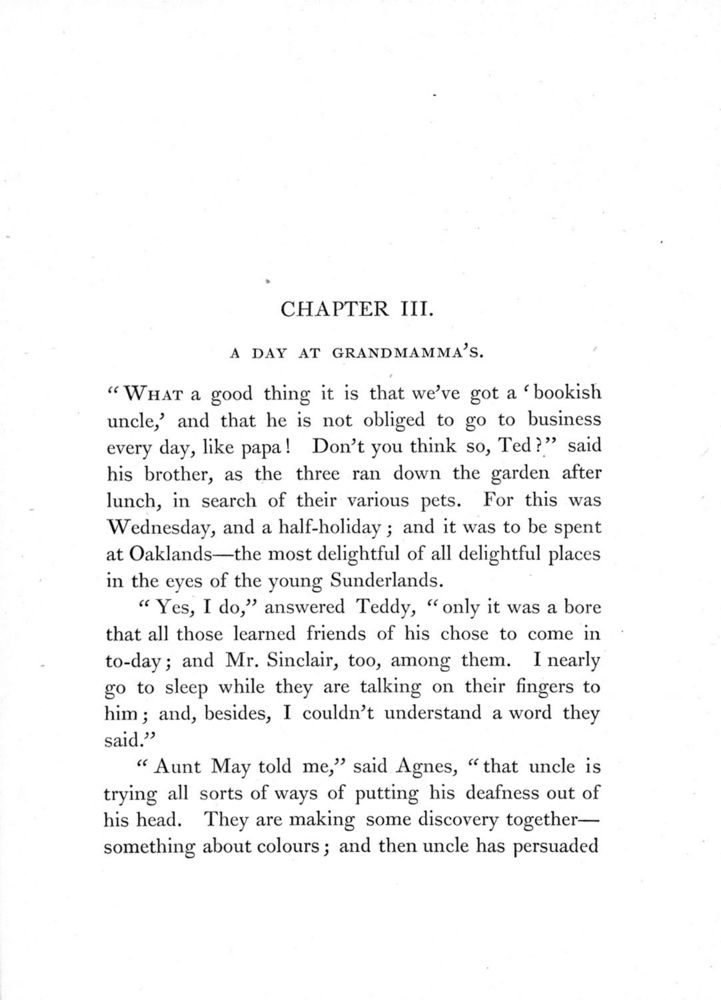 CHAPTER III.

A DAY AT GRANDMAMMA'S.

"WHAT a good thing it is that we've got a 'bookish uncle,' and that he is not obliged to go to business every day, like papa! Don't you think so, Ted?" said his brother, as the three ran down the garden after lunch, in search of their various pets. For this was Wednesday, and a half-holiday; and it was to be spent at Oaklands—the most delightful of all delightful places in the eyes of the young Sunderlands.

"Yes, I do," answered Teddy, "only it was a bore that all those learned friends of his chose to come in to-day; and Mr. Sinclair, too, among them. I nearly go to sleep while they are talking on their fingers to him; and, besides, I couldn't understand a word they said."

"Aunt May told me," said Agnes, "that uncle is trying all sorts of ways of putting his deafness out of his head. They are making some discovery together—something about colours; and then uncle has persuaded